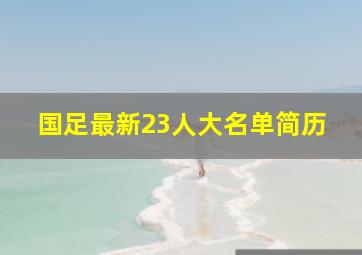 国足最新23人大名单简历